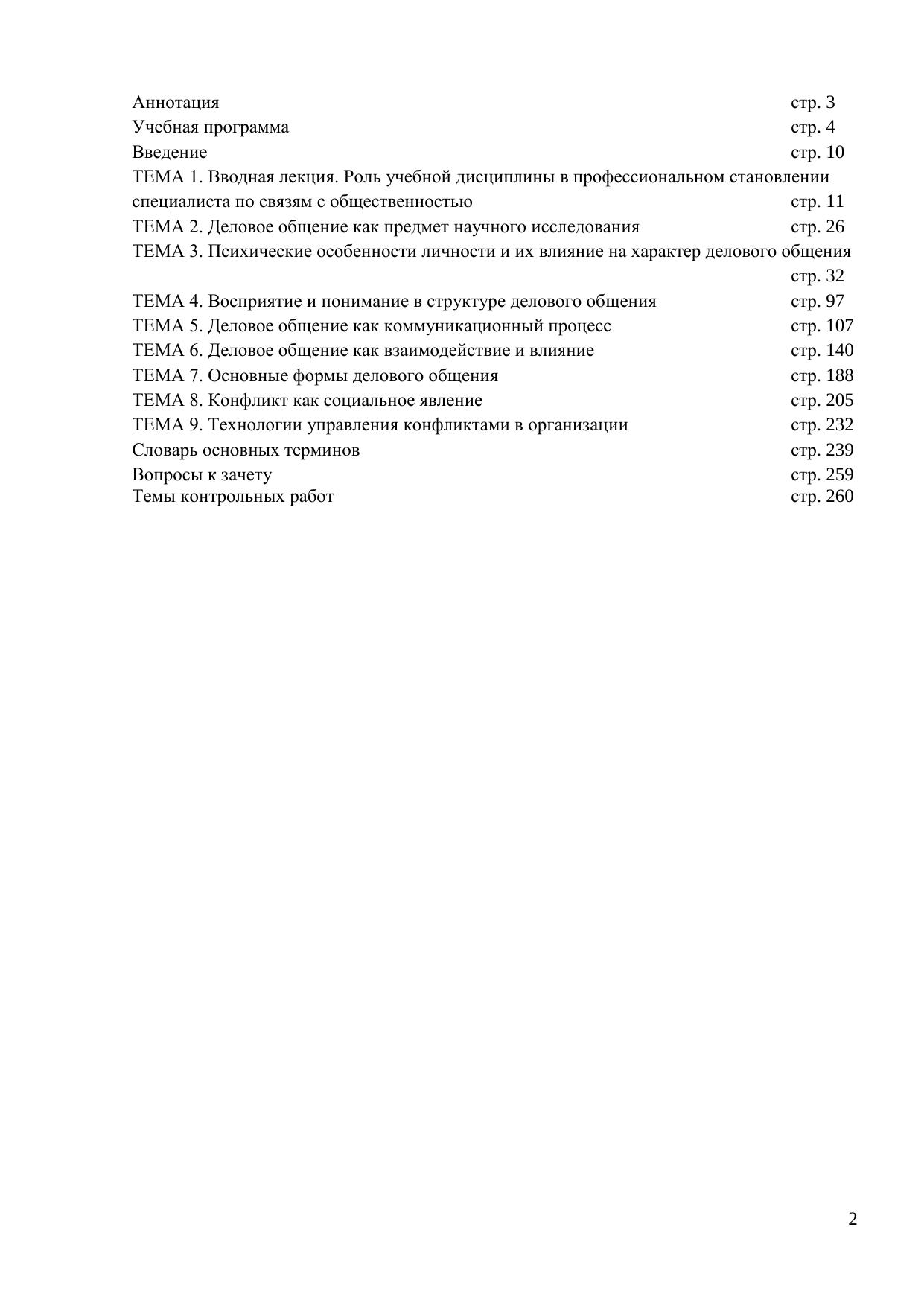 Аннотация стр. 3
Учебная программа стр. 4
Введение стр. 10
ТЕМА 1. Вводная лекция. Роль учебной дисциплины в профессиональном становлении специалиста по связям с общественностью стр. 11
ТЕМА 2. Деловое общение как предмет научного исследования стр. 26
ТЕМА 3. Психические особенности личности и их влияние на характер делового общения стр. 32
ТЕМА 4. Восприятие и понимание в структуре делового общения стр. 97
ТЕМА 5. Деловое общение как коммуникационный процесс стр. 107
ТЕМА 6. Деловое общение как взаимодействие и влияние стр. 140
ТЕМА 7. Основные формы делового общения стр. 188
ТЕМА 8. Конфликт как социальное явление стр. 205
ТЕМА 9. Технологии управления конфликтами в организации стр. 232
Словарь основных терминов стр. 239
Вопросы к зачету стр. 259
Темы контрольных работ стр. 260

2